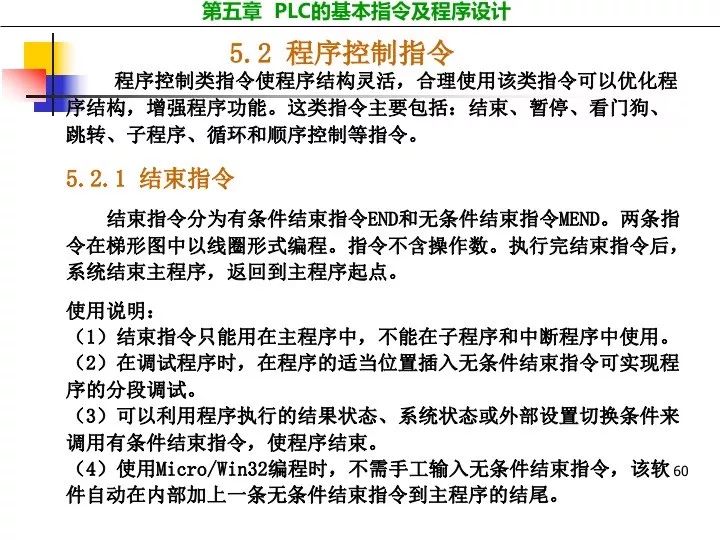 第五章 PLC的基本指令及程序设计

5.2 程序控制指令

程序控制类指令使程序结构灵活，合理使用该类指令可以优化程序结构，增强程序功能。这类指令主要包括：结束、暂停、看门狗、跳转、子程序、循环和顺序控制等指令。

5.2.1 结束指令

结束指令分为有条件结束指令END和无条件结束指令MEND。两条指令在梯形图中以线圈形式编程。指令不含操作数。执行完结束指令后，系统结束主程序，返回到主程序起点。

使用说明：
（1）结束指令只能用在主程序中，不能在子程序和中断程序中使用。
（2）在调试程序时，在程序的适当位置插入无条件结束指令可实现程序的分段调试。
（3）可以利用程序执行的结果状态、系统状态或外部设置切换条件来调用有条件结束指令，使程序结束。
（4）使用Micro/Win32编程时，不需手工输入无条件结束指令，该软件自动在内部加上一条无条件结束指令到主程序的结尾。

60